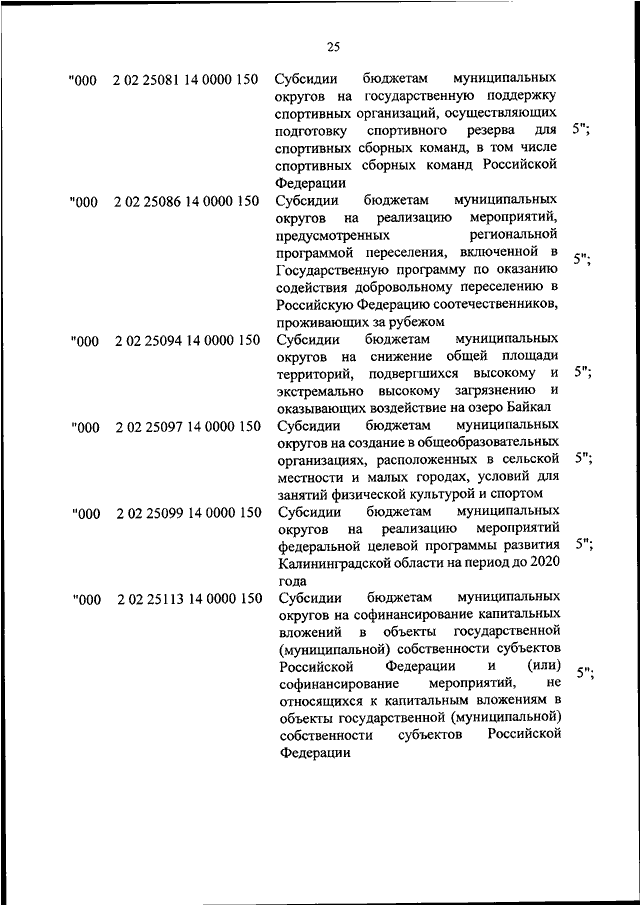 25

| | | | |
|---|---|---|---|
| "000 | 2 02 25081 14 0000 150 | Субсидии бюджетам муниципальных округов на государственную поддержку спортивных организаций, осуществляющих подготовку спортивного резерва для спортивных сборных команд, в том числе спортивных сборных команд Российской Федерации | 5"; |
| "000 | 2 02 25086 14 0000 150 | Субсидии бюджетам муниципальных округов на реализацию мероприятий, предусмотренных региональной программой переселения, включенной в Государственную программу по оказанию содействия добровольному переселению в Российскую Федерацию соотечественников, проживающих за рубежом | 5"; |
| "000 | 2 02 25094 14 0000 150 | Субсидии бюджетам муниципальных округов на снижение общей площади территорий, подвергшихся высокому и экстремально высокому загрязнению и оказывающих воздействие на озеро Байкал | 5"; |
| "000 | 2 02 25097 14 0000 150 | Субсидии бюджетам муниципальных округов на создание в общеобразовательных организациях, расположенных в сельской местности и малых городах, условий для занятий физической культурой и спортом | 5"; |
| "000 | 2 02 25099 14 0000 150 | Субсидии бюджетам муниципальных округов на реализацию мероприятий федеральной целевой программы развития Калининградской области на период до 2020 года | 5"; |
| "000 | 2 02 25113 14 0000 150 | Субсидии бюджетам муниципальных округов на софинансирование капитальных вложений в объекты государственной (муниципальной) собственности субъектов Российской Федерации и (или) софинансирование мероприятий, не относящихся к капитальным вложениям в объекты государственной (муниципальной) собственности субъектов Российской Федерации | 5"; |